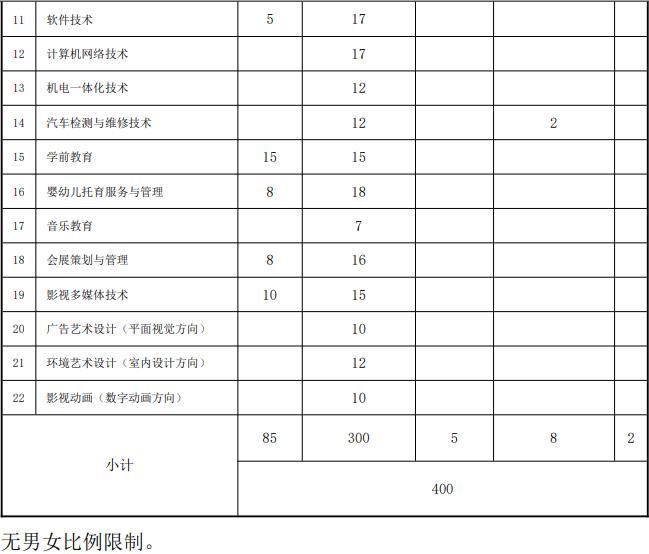 | 11 | 软件技术 | 5 | 17 | | | |
|---|---|---|---|---|---|---|
| 12 | 计算机网络技术 | | 17 | | | |
| 13 | 机电一体化技术 | | 12 | | | |
| 14 | 汽车检测与维修技术 | | 12 | | 2 | |
| 15 | 学前教育 | 15 | 15 | | | |
| 16 | 婴幼儿托育服务与管理 | 8 | 18 | | | |
| 17 | 音乐教育 | | 7 | | | |
| 18 | 会展策划与管理 | 8 | 16 | | | |
| 19 | 影视多媒体技术 | 10 | 15 | | | |
| 20 | 广告艺术设计（平面视觉方向） | | 10 | | | |
| 21 | 环境艺术设计（室内设计方向） | | 12 | | | |
| 22 | 影视动画（数字动画方向） | | 10 | | | |
| 小计 | | 85 | 300 | 5 | 8 | 2 |
| | | 400 | | | | |

无男女比例限制。